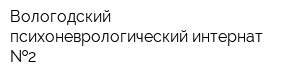 Вологодский психоневрологический интернат №2